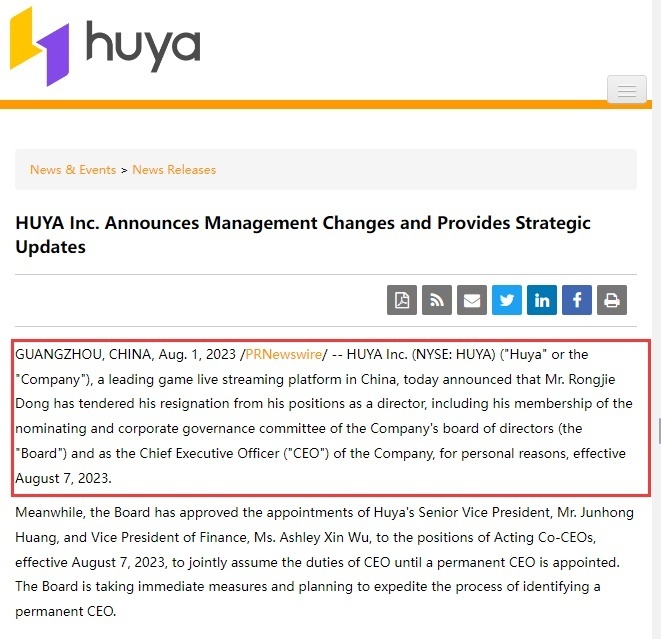 huya

News & Events > News Releases

HUYA Inc. Announces Management Changes and Provides Strategic Updates

GUANGZHOU, CHINA, Aug. 1, 2023 /PRNewswire/ -- HUYA Inc. (NYSE: HUYA) ("Huya" or the "Company"), a leading game live streaming platform in China, today announced that Mr. Rongjie Dong has tendered his resignation from his positions as a director, including his membership of the nominating and corporate governance committee of the Company's board of directors (the "Board") and as the Chief Executive Officer ("CEO") of the Company, for personal reasons, effective August 7, 2023.

Meanwhile, the Board has approved the appointments of Huya's Senior Vice President, Mr. Junhong Huang, and Vice President of Finance, Ms. Ashley Xin Wu, to the positions of Acting Co-CEOs, effective August 7, 2023, to jointly assume the duties of CEO until a permanent CEO is appointed. The Board is taking immediate measures and planning to expedite the process of identifying a permanent CEO.